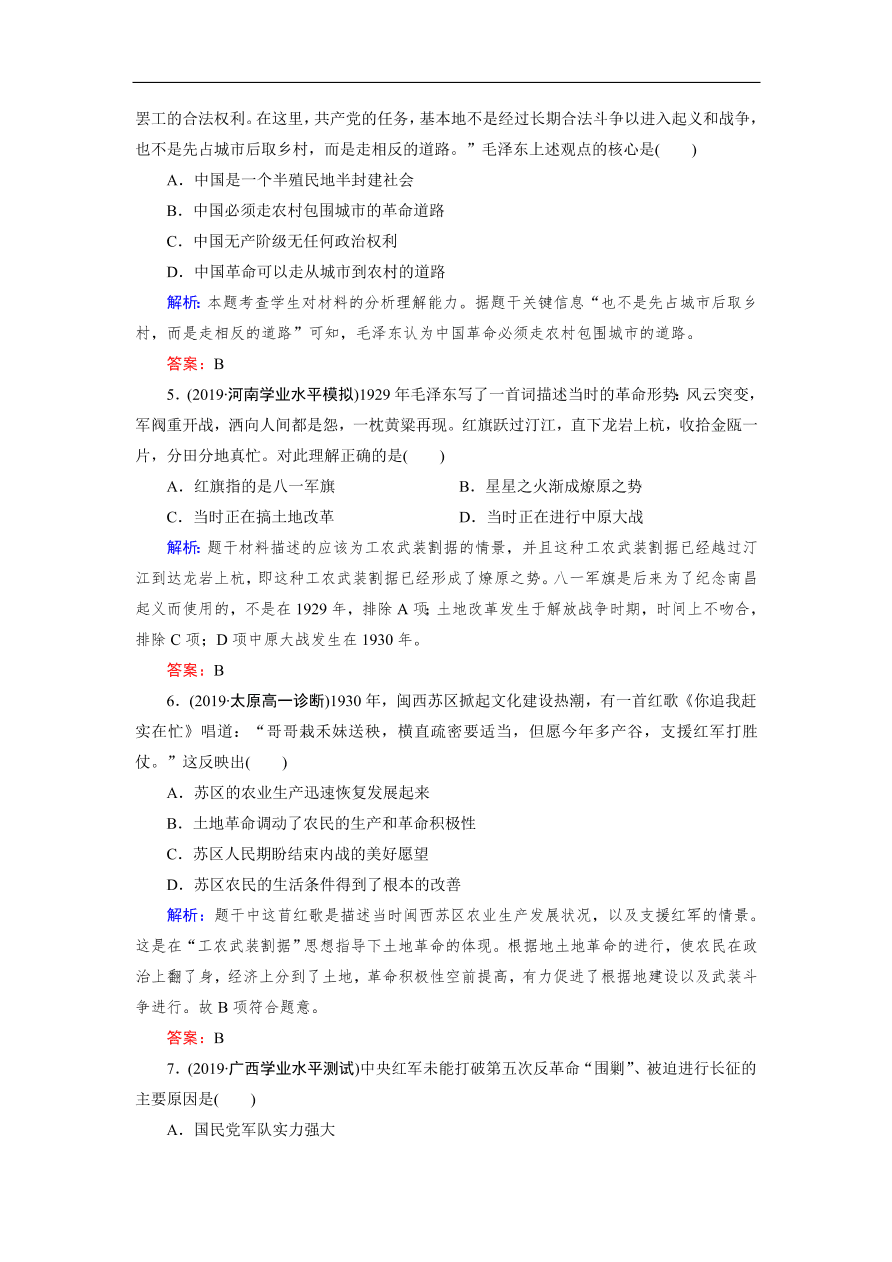 罢工的合法权利。在这里，共产党的任务，基本地不是经过长期合法斗争以进入起义和战争，也不是先占城市后取乡村，而是走相反的道路。”毛泽东上述观点的核心是(　　)

A．中国是一个半殖民地半封建社会

B．中国必须走农村包围城市的革命道路

C．中国无产阶级无任何政治权利

D．中国革命可以走从城市到农村的道路

解析：本题考查学生对材料的分析理解能力。据题干关键信息“也不是先占城市后取乡村，而是走相反的道路”可知，毛泽东认为中国革命必须走农村包围城市的道路。

答案：B

5．(2019·河南学业水平模拟)1929年毛泽东写了一首词描述当时的革命形势：风云突变，军阀重开战，洒向人间都是怨，一枕黄粱再现。红旗跃过汀江，直下龙岩上杭，收拾金瓯一片，分田分地真忙。对此理解正确的是(　　)

A．红旗指的是八一军旗

B．星星之火渐成燎原之势

C．当时正在搞土地改革

D．当时正在进行中原大战

解析：题干材料描述的应该为工农武装割据的情景，并且这种工农武装割据已经越过汀江到达龙岩上杭，即这种工农武装割据已经形成了燎原之势。八一军旗是后来为了纪念南昌起义而使用的，不是在1929年，排除A项；土地改革发生于解放战争时期，时间上不吻合，排除C项；D项中原大战发生在1930年。

答案：B

6．(2019·太原高一诊断)1930年，闽西苏区掀起文化建设热潮，有一首红歌《你追我赶实在忙》唱道：“哥哥栽禾妹送秧，横直疏密要适当，但愿今年多产谷，支援红军打胜仗。”这反映出(　　)

A．苏区的农业生产迅速恢复发展起来

B．土地革命调动了农民的生产和革命积极性

C．苏区人民期盼结束内战的美好愿望

D．苏区农民的生活条件得到了根本的改善

解析：题干中这首红歌是描述当时闽西苏区农业生产发展状况，以及支援红军的情景。这是在“工农武装割据”思想指导下土地革命的体现。根据地土地革命的进行，使农民在政治上翻了身，经济上分到了土地，革命积极性空前提高，有力促进了根据地建设以及武装斗争进行。故B项符合题意。

答案：B

7．(2019·广西学业水平测试)中央红军未能打破第五次反革命“围剿”、被迫进行长征的主要原因是(　　)

A．国民党军队实力强大